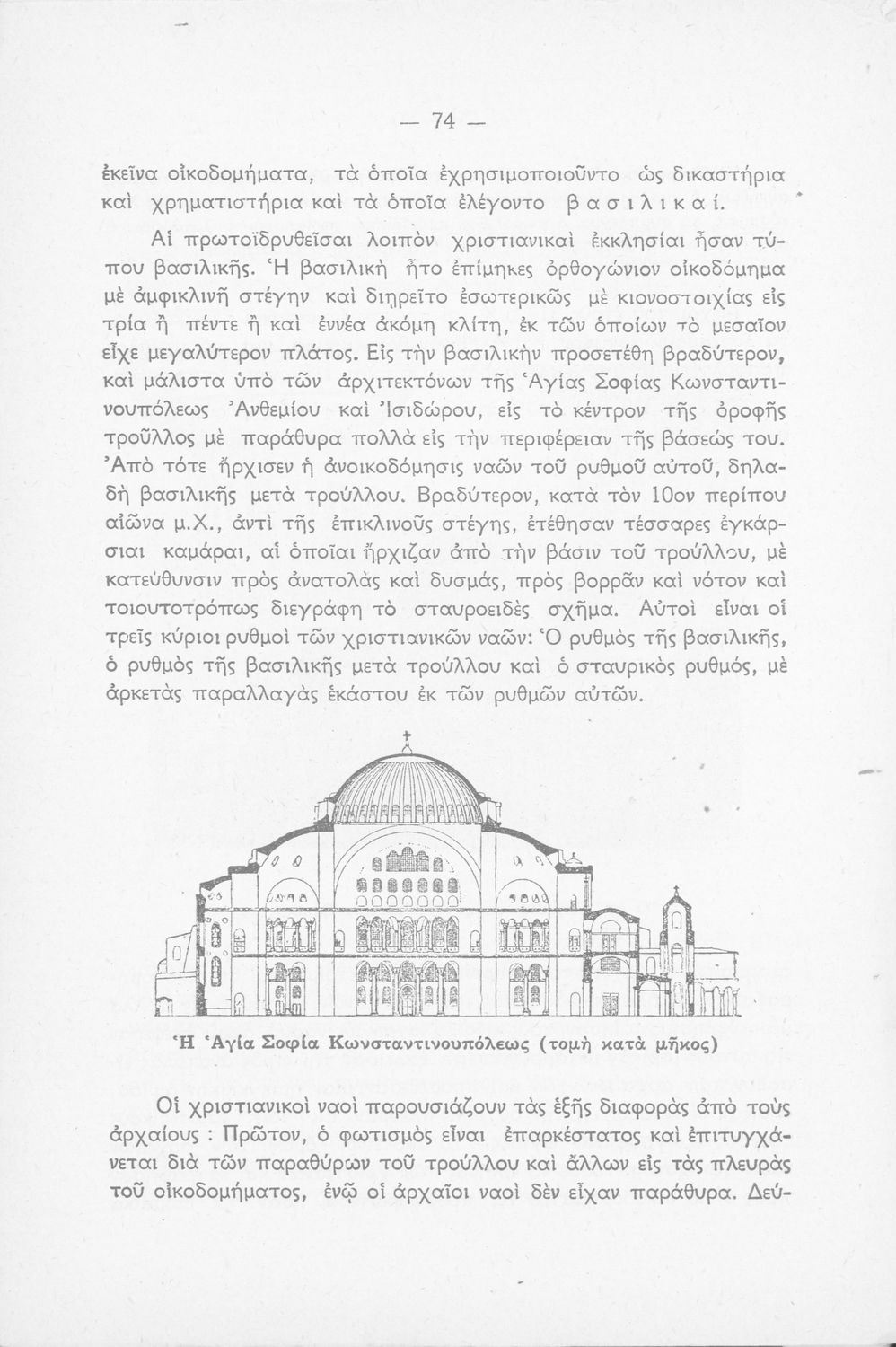 — 74 —

ἐκεῖνα οἰκοδομήματα, τὰ ὁποῖα ἐχρησιμοποιοῦντο ὡς δικαστήρια καὶ χρηματιστήρια καὶ τὰ ὁποῖα ἐλέγοντο βασιλικαί.

Αἱ πρωτοϊδρυθεῖσαι λοιπὸν χριστιανικαὶ ἐκκλησίαι ἦσαν τύπου βασιλικῆς. Ἡ βασιλικὴ ἦτο ἐπίμηκες ὀρθογώνιον οἰκοδόμημα μὲ ἀμφικλινῆ στέγην καὶ διῃρεῖτο ἐσωτερικῶς μὲ κιονοστοιχίας εἰς τρία ἢ πέντε ἢ καὶ ἐννέα ἀκόμη κλίτη, ἐκ τῶν ὁποίων τὸ μεσαῖον εἶχε μεγαλύτερον πλάτος. Εἰς τὴν βασιλικὴν προσετέθη βραδύτερον, καὶ μάλιστα ὑπὸ τῶν ἀρχιτεκτόνων τῆς Ἁγίας Σοφίας Κωνσταντινουπόλεως Ἀνθεμίου καὶ Ἰσιδώρου, εἰς τὸ κέντρον τῆς ὀροφῆς τροῦλλος μὲ παράθυρα πολλὰ εἰς τὴν περιφέρειαν τῆς βάσεώς του. Ἀπὸ τότε ἤρχισεν ἡ ἀνοικοδόμησις ναῶν τοῦ ρυθμοῦ αὐτοῦ, δηλαδὴ βασιλικῆς μετὰ τρούλλου. Βραδύτερον, κατὰ τὸν 10ον περίπου αἰῶνα μ.Χ., ἀντὶ τῆς ἐπικλινοῦς στέγης, ἐτέθησαν τέσσαρες ἐγκάρσιαι καμάραι, αἱ ὁποῖαι ἤρχιζαν ἀπὸ τὴν βάσιν τοῦ τρούλλου, μὲ κατεύθυνσιν πρὸς ἀνατολὰς καὶ δυσμάς, πρὸς βορρᾶν καὶ νότον καὶ τοιουτοτρόπως διεγράφη τὸ σταυροειδὲς σχῆμα. Αὐτοὶ εἶναι οἱ τρεῖς κύριοι ρυθμοὶ τῶν χριστιανικῶν ναῶν: Ὁ ρυθμὸς τῆς βασιλικῆς, ὁ ρυθμὸς τῆς βασιλικῆς μετὰ τρούλλου καὶ ὁ σταυρικὸς ρυθμός, μὲ ἀρκετὰς παραλλαγὰς ἑκάστου ἐκ τῶν ρυθμῶν αὐτῶν.

Ἡ Ἁγία Σοφία Κωνσταντινουπόλεως (τομὴ κατὰ μῆκος)

Οἱ χριστιανικοὶ ναοὶ παρουσιάζουν τὰς ἑξῆς διαφορὰς ἀπὸ τοὺς ἀρχαίους : Πρῶτον, ὁ φωτισμὸς εἶναι ἐπαρκέστατος καὶ ἐπιτυγχάνεται διὰ τῶν παραθύρων τοῦ τρούλλου καὶ ἄλλων εἰς τὰς πλευρὰς τοῦ οἰκοδομήματος, ἐνῷ οἱ ἀρχαῖοι ναοὶ δὲν εἶχαν παράθυρα. Δεύ-